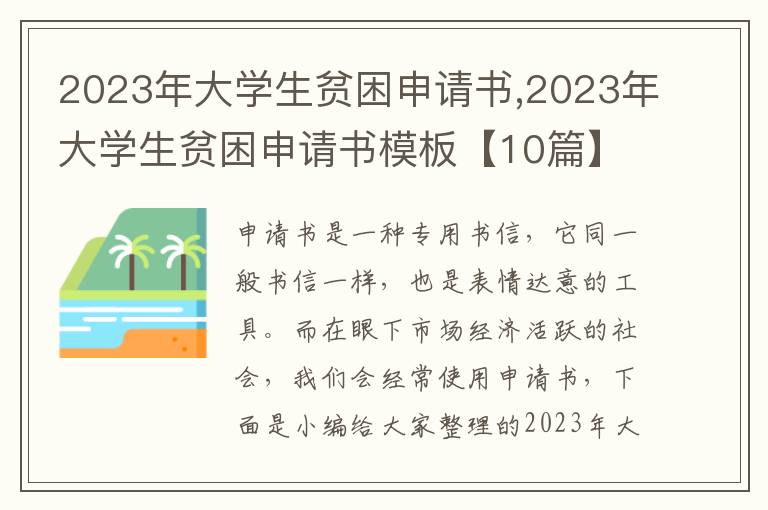 2023年大学生贫困申请书,2023年大学生贫困申请书模板【10篇】

申请书是一种专用书信，它同一般书信一样，也是表情达意的工具。而在眼下市场经济活跃的社会，我们会经常使用申请书，下面是小编给大家整理的2023年大